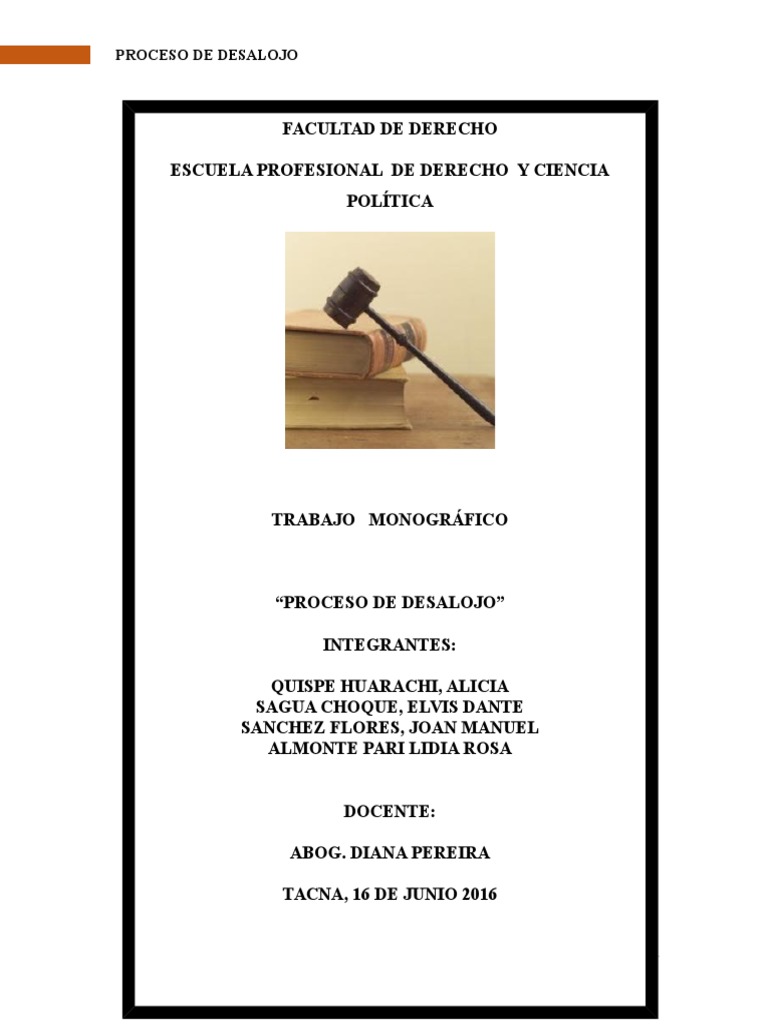 PROCESO DE DESALOJO

FACULTAD DE DERECHO

ESCUELA PROFESIONAL DE DERECHO Y CIENCIA POLÍTICA

TRABAJO MONOGRÁFICO

“PROCESO DE DESALOJO”

INTEGRANTES:

QUISPE HUARACHI, ALICIA
SAGUA CHOQUE, ELVIS DANTE
SANCHEZ FLORES, JOAN MANUEL
ALMONTE PARI LIDIA ROSA

DOCENTE:

ABOG. DIANA PEREIRA

TACNA, 16 DE JUNIO 2016